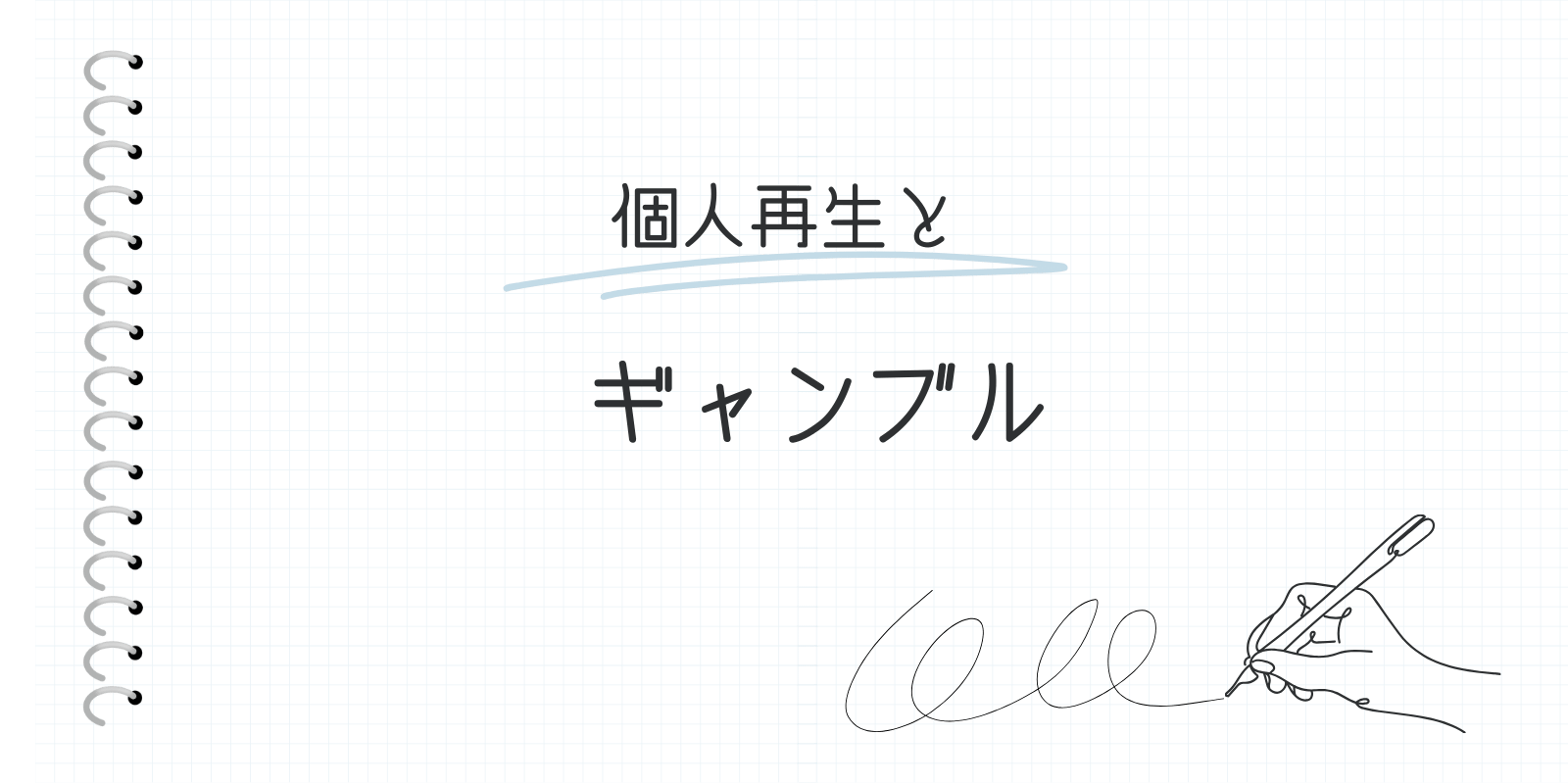 個人再生と

ギャンブル